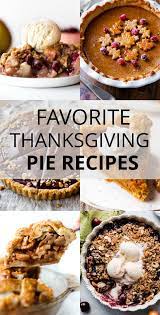 FAVORITE THANKSGIVING PIE RECIPES